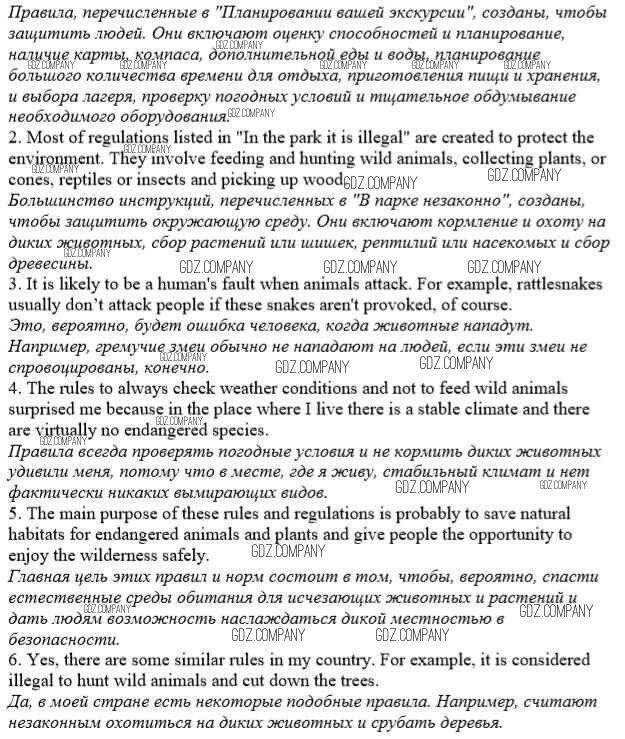 Правила, перечисленные в "Планировании вашей экскурсии", созданы, чтобы защитить людей. Они включают оценку способностей и планирование, наличие карты, компаса, дополнительной еды и воды, планирование большого количества времени для отдыха, приготовления пищи и хранения, и выбора лагеря, проверку погодных условий и тщательное обдумывание необходимого оборудования.
2. Most of regulations listed in "In the park it is illegal" are created to protect the environment. They involve feeding and hunting wild animals, collecting plants, or cones, reptiles or insects and picking up wood.
Большинство инструкций, перечисленных в "В парке незаконно", созданы, чтобы защитить окружающую среду. Они включают кормление и охоту на диких животных, сбор растений или шишек, рептилий или насекомых и сбор древесины.
3. It is likely to be a human's fault when animals attack. For example, rattlesnakes usually don't attack people if these snakes aren't provoked, of course.
Это, вероятно, будет ошибка человека, когда животные нападут. Например, гремучие змеи обычно не нападают на людей, если эти змеи не спровоцированы, конечно.
4. The rules to always check weather conditions and not to feed wild animals surprised me because in the place where I live there is a stable climate and there are virtually no endangered species.
Правила всегда проверять погодные условия и не кормить диких животных удивили меня, потому что в месте, где я живу, стабильный климат и нет фактически никаких вымирающих видов.
5. The main purpose of these rules and regulations is probably to save natural habitats for endangered animals and plants and give people the opportunity to enjoy the wilderness safely.
Главная цель этих правил и норм состоит в том, чтобы, вероятно, спасти естественные среды обитания для исчезающих животных и растений и дать людям возможность наслаждаться дикой местностью в безопасности.
6. Yes, there are some similar rules in my country. For example, it is considered illegal to hunt wild animals and cut down the trees.
Да, в моей стране есть некоторые подобные правила. Например, считают незаконным охотиться на диких животных и срубать деревья.

GDZ.COMPANY